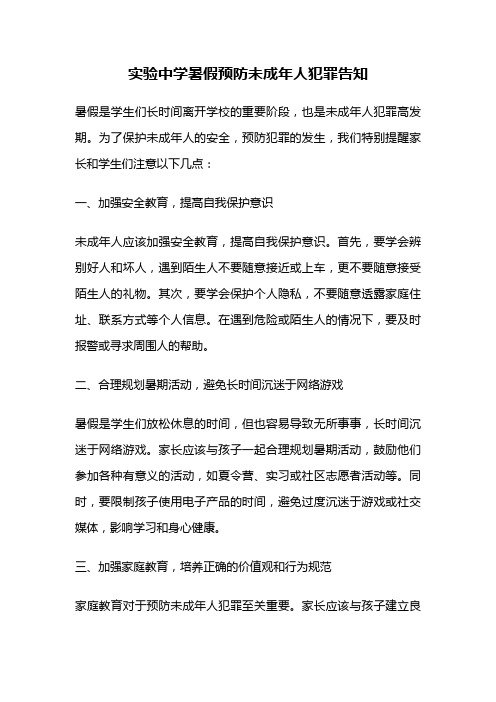 实验中学暑假预防未成年人犯罪告知

暑假是学生们长时间离开学校的重要阶段，也是未成年人犯罪高发期。为了保护未成年人的安全，预防犯罪的发生，我们特别提醒家长和学生们注意以下几点：

一、加强安全教育，提高自我保护意识

未成年人应该加强安全教育，提高自我保护意识。首先，要学会辨别好人和坏人，遇到陌生人不要随意接近或上车，更不要随意接受陌生人的礼物。其次，要学会保护个人隐私，不要随意透露家庭住址、联系方式等个人信息。在遇到危险或陌生人的情况下，要及时报警或寻求周围人的帮助。

二、合理规划暑期活动，避免长时间沉迷于网络游戏

暑假是学生们放松休息的时间，但也容易导致无所事事，长时间沉迷于网络游戏。家长应该与孩子一起合理规划暑期活动，鼓励他们参加各种有意义的活动，如夏令营、实习或社区志愿者活动等。同时，要限制孩子使用电子产品的时间，避免过度沉迷于游戏或社交媒体，影响学习和身心健康。

三、加强家庭教育，培养正确的价值观和行为规范

家庭教育对于预防未成年人犯罪至关重要。家长应该与孩子建立良